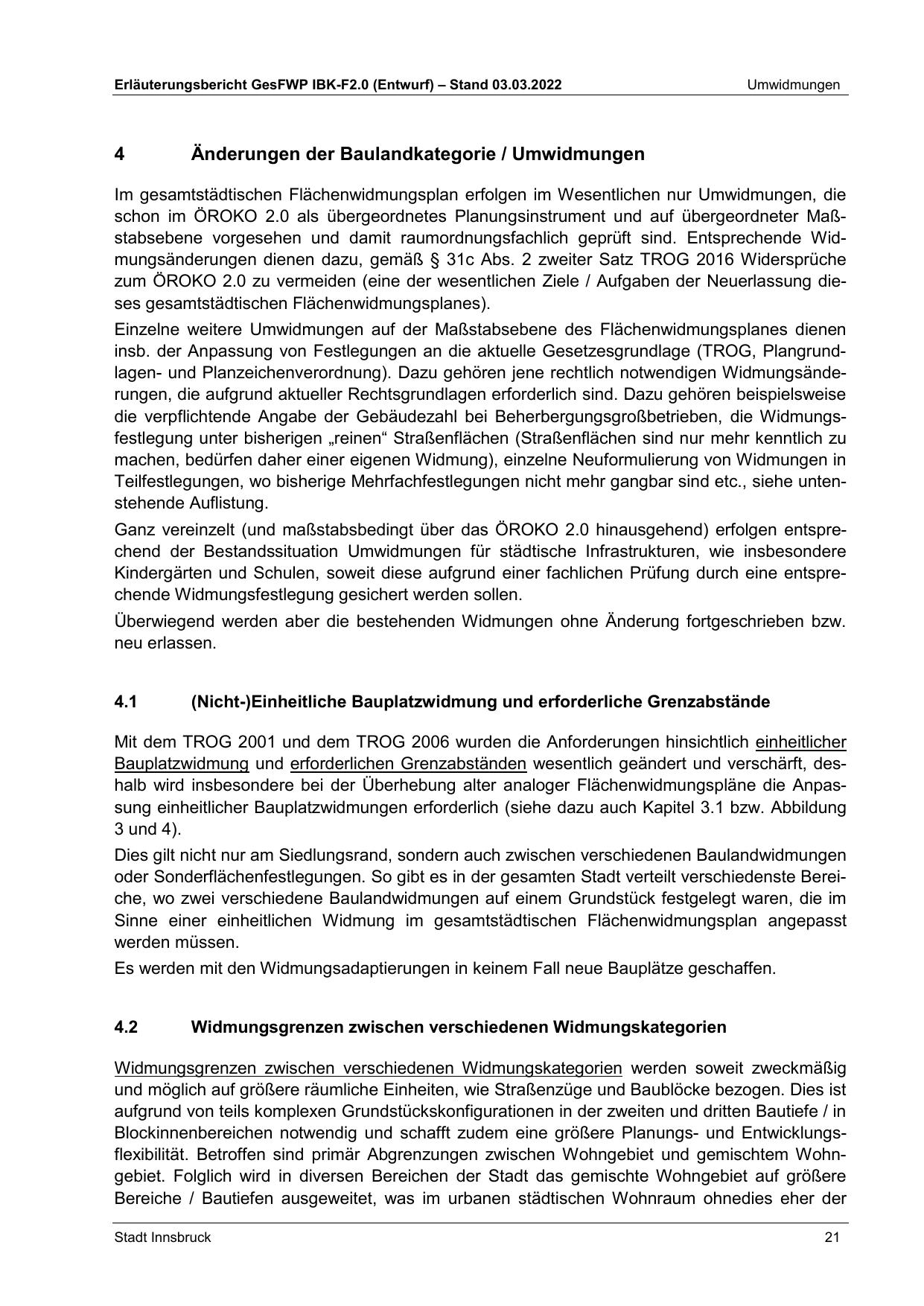 Erläuterungsbericht GesFWP IBK-F2.0 (Entwurf) – Stand 03.03.2022 Umwidmungen

4 Änderungen der Baulandkategorie / Umwidmungen

Im gesamtstädtischen Flächenwidmungsplan erfolgen im Wesentlichen nur Umwidmungen, die schon im ÖROKO 2.0 als übergeordnetes Planungsinstrument und auf übergeordneter Maßstabsebene vorgesehen und damit raumordnungsfachlich geprüft sind. Entsprechende Widmungsänderungen dienen dazu, gemäß § 31c Abs. 2 zweiter Satz TROG 2016 Widersprüche zum ÖROKO 2.0 zu vermeiden (eine der wesentlichen Ziele / Aufgaben der Neuerlassung dieses gesamtstädtischen Flächenwidmungsplanes).

Einzelne weitere Umwidmungen auf der Maßstabsebene des Flächenwidmungsplanes dienen insb. der Anpassung von Festlegungen an die aktuelle Gesetzesgrundlage (TROG, Plangrundlagen- und Planzeichenverordnung). Dazu gehören jene rechtlich notwendigen Widmungsänderungen, die aufgrund aktueller Rechtsgrundlagen erforderlich sind. Dazu gehören beispielsweise die verpflichtende Angabe der Gebäudezahl bei Beherbergungsgroßbetrieben, die Widmungsfestlegung unter bisherigen „reinen“ Straßenflächen (Straßenflächen sind nur mehr kenntlich zu machen, bedürfen daher einer eigenen Widmung), einzelne Neuformulierung von Widmungen in Teilfestlegungen, wo bisherige Mehrfachfestlegungen nicht mehr gangbar sind etc., siehe untenstehende Auflistung.

Ganz vereinzelt (und maßstabsbedingt über das ÖROKO 2.0 hinausgehend) erfolgen entsprechend der Bestandssituation Umwidmungen für städtische Infrastrukturen, wie insbesondere Kindergärten und Schulen, soweit diese aufgrund einer fachlichen Prüfung durch eine entsprechende Widmungsfestlegung gesichert werden sollen.

Überwiegend werden aber die bestehenden Widmungen ohne Änderung fortgeschrieben bzw. neu erlassen.

4.1 (Nicht-)Einheitliche Bauplatzwidmung und erforderliche Grenzabstände

Mit dem TROG 2001 und dem TROG 2006 wurden die Anforderungen hinsichtlich einheitlicher Bauplatzwidmung und erforderlichen Grenzabständen wesentlich geändert und verschärft, deshalb wird insbesondere bei der Überhebung alter analoger Flächenwidmungspläne die Anpassung einheitlicher Bauplatzwidmungen erforderlich (siehe dazu auch Kapitel 3.1 bzw. Abbildung 3 und 4).

Dies gilt nicht nur am Siedlungsrand, sondern auch zwischen verschiedenen Baulandwidmungen oder Sonderflächenfestlegungen. So gibt es in der gesamten Stadt verteilt verschiedenste Bereiche, wo zwei verschiedene Baulandwidmungen auf einem Grundstück festgelegt waren, die im Sinne einer einheitlichen Widmung im gesamtstädtischen Flächenwidmungsplan angepasst werden müssen.

Es werden mit den Widmungsadaptierungen in keinem Fall neue Bauplätze geschaffen.

4.2 Widmungsgrenzen zwischen verschiedenen Widmungskategorien

Widmungsgrenzen zwischen verschiedenen Widmungskategorien werden soweit zweckmäßig und möglich auf größere räumliche Einheiten, wie Straßenzüge und Baublöcke bezogen. Dies ist aufgrund von teils komplexen Grundstückskonfigurationen in der zweiten und dritten Bautiefe / in Blockinnenbereichen notwendig und schafft zudem eine größere Planungs- und Entwicklungsflexibilität. Betroffen sind primär Abgrenzungen zwischen Wohngebiet und gemischtem Wohngebiet. Folglich wird in diversen Bereichen der Stadt das gemischte Wohngebiet auf größere Bereiche / Bautiefen ausgeweitet, was im urbanen städtischen Wohnraum ohnedies eher der

Stadt Innsbruck 21